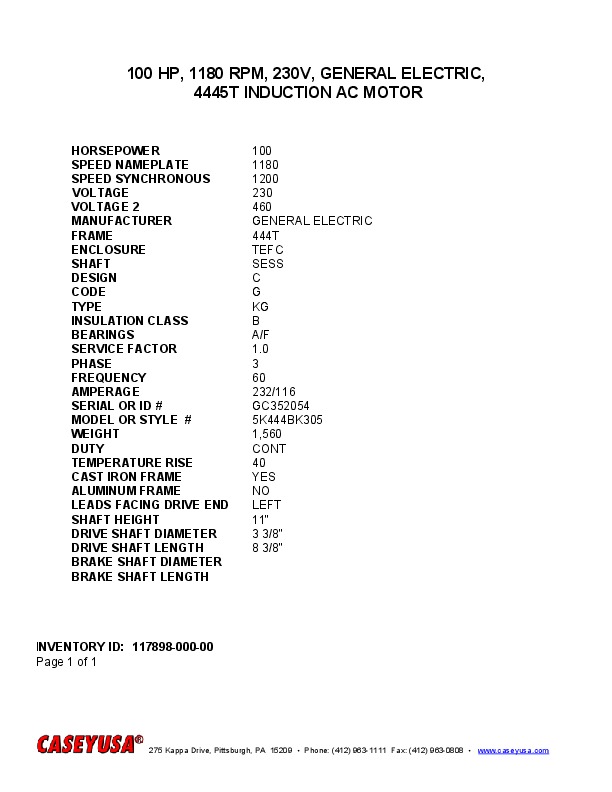 100 HP, 1180 RPM, 230V, GENERAL ELECTRIC,
4445T INDUCTION AC MOTOR

| | |
|---|---|
| HORSEPOWER | 100 |
| SPEED NAMEPLATE | 1180 |
| SPEED SYNCHRONOUS | 1200 |
| VOLTAGE | 230 |
| VOLTAGE 2 | 460 |
| MANUFACTURER | GENERAL ELECTRIC |
| FRAME | 444T |
| ENCLOSURE | TEFC |
| SHAFT | SESS |
| DESIGN | C |
| CODE | G |
| TYPE | KG |
| INSULATION CLASS | B |
| BEARINGS | A/F |
| SERVICE FACTOR | 1.0 |
| PHASE | 3 |
| FREQUENCY | 60 |
| AMPERAGE | 232/116 |
| SERIAL OR ID # | GC352054 |
| MODEL OR STYLE # | 5K444BK305 |
| WEIGHT | 1,560 |
| DUTY | CONT |
| TEMPERATURE RISE | 40 |
| CAST IRON FRAME | YES |
| ALUMINUM FRAME | NO |
| LEADS FACING DRIVE END | LEFT |
| SHAFT HEIGHT | 11" |
| DRIVE SHAFT DIAMETER | 3 3/8" |
| DRIVE SHAFT LENGTH | 8 3/8" |
| BRAKE SHAFT DIAMETER | |
| BRAKE SHAFT LENGTH | |

INVENTORY ID: 117898-000-00
Page 1 of 1

CASEYUSA® 275 Kappa Drive, Pittsburgh, PA 15209 • Phone: (412) 963-1111 Fax: (412) 963-0808 • www.caseyusa.com